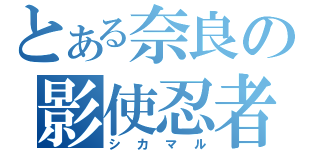 とある奈良の
影使忍者
シカマル